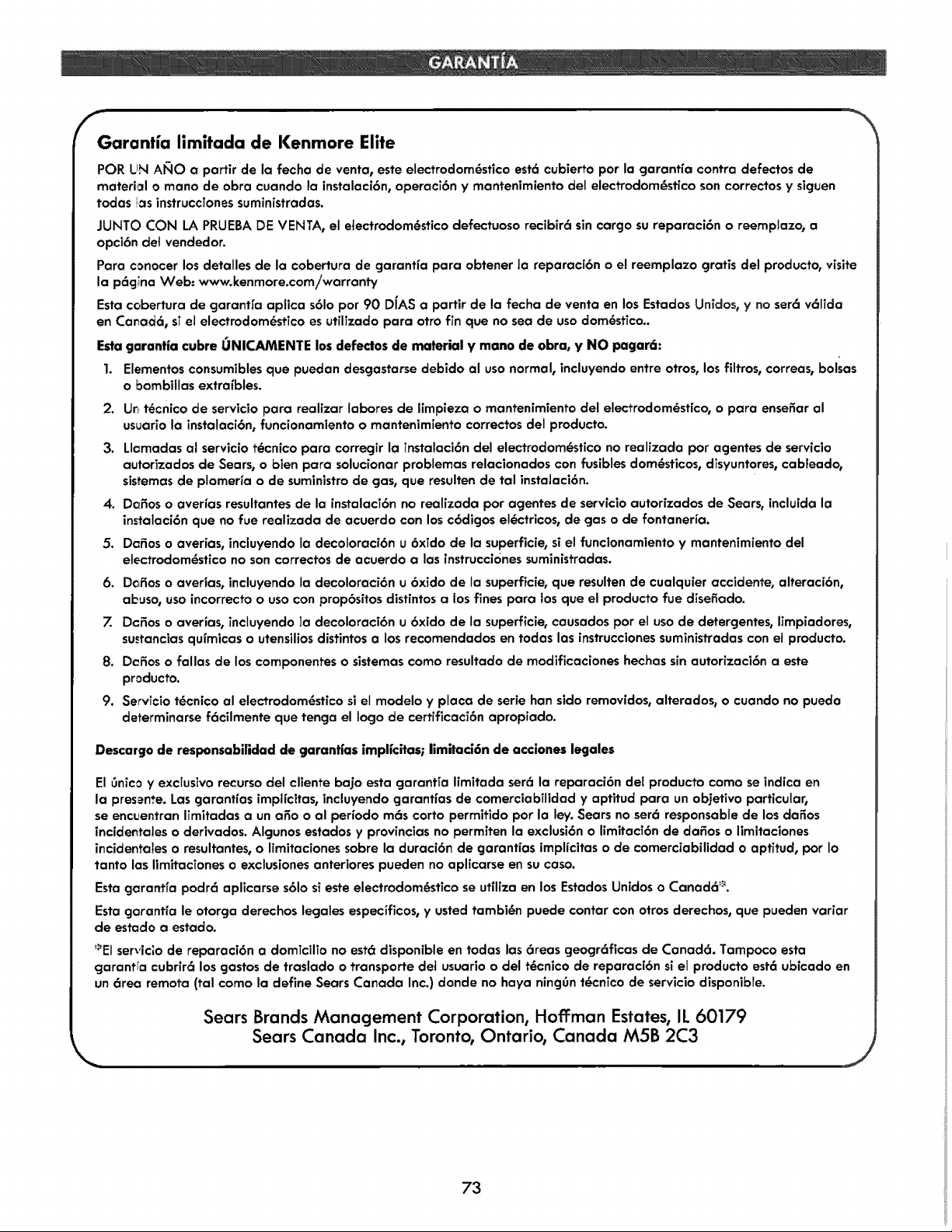 GARANTÍA

Garantía limitada de Kenmore Elite

POR UN AÑO a partir de la fecha de venta, este electrodoméstico está cubierto por la garantía contra defectos de material o mano de obra cuando la instalación, operación y mantenimiento del electrodoméstico son correctos y siguen todas las instrucciones suministradas.

JUNTO CON LA PRUEBA DE VENTA, el electrodoméstico defectuoso recibirá sin cargo su reparación o reemplazo, a opción del vendedor.

Para conocer los detalles de la cobertura de garantía para obtener la reparación o el reemplazo gratis del producto, visite la página Web: www.kenmore.com/warranty

Esta cobertura de garantía aplica sólo por 90 DÍAS a partir de la fecha de venta en los Estados Unidos, y no será válida en Canadá, si el electrodoméstico es utilizado para otro fin que no sea de uso doméstico..

Esta garantía cubre ÚNICAMENTE los defectos de material y mano de obra, y NO pagará:

1. Elementos consumibles que puedan desgastarse debido al uso normal, incluyendo entre otros, los filtros, correas, bolsas o bombillas extraíbles.

2. Un técnico de servicio para realizar labores de limpieza o mantenimiento del electrodoméstico, o para enseñar al usuario la instalación, funcionamiento o mantenimiento correctos del producto.

3. Llamadas al servicio técnico para corregir la instalación del electrodoméstico no realizada por agentes de servicio autorizados de Sears, o bien para solucionar problemas relacionados con fusibles domésticos, disyuntores, cableado, sistemas de plomería o de suministro de gas, que resulten de tal instalación.

4. Daños o averías resultantes de la instalación no realizada por agentes de servicio autorizados de Sears, incluida la instalación que no fue realizada de acuerdo con los códigos eléctricos, de gas o de fontanería.

5. Daños o averías, incluyendo la decoloración u óxido de la superficie, si el funcionamiento y mantenimiento del electrodoméstico no son correctos de acuerdo a las instrucciones suministradas.

6. Daños o averías, incluyendo la decoloración u óxido de la superficie, que resulten de cualquier accidente, alteración, abuso, uso incorrecto o uso con propósitos distintos a los fines para los que el producto fue diseñado.

7. Daños o averías, incluyendo la decoloración u óxido de la superficie, causados por el uso de detergentes, limpiadores, sustancias químicas o utensilios distintos a los recomendados en todas las instrucciones suministradas con el producto.

8. Daños o fallas de los componentes o sistemas como resultado de modificaciones hechas sin autorización a este producto.

9. Servicio técnico al electrodoméstico si el modelo y placa de serie han sido removidos, alterados, o cuando no pueda determinarse fácilmente que tenga el logo de certificación apropiado.

Descargo de responsabilidad de garantías implícitas; limitación de acciones legales

El único y exclusivo recurso del cliente bajo esta garantía limitada será la reparación del producto como se indica en la presente. Las garantías implícitas, incluyendo garantías de comerciabilidad y aptitud para un objetivo particular, se encuentran limitadas a un año o al período más corto permitido por la ley. Sears no será responsable de los daños incidentales o derivados. Algunos estados y provincias no permiten la exclusión o limitación de daños o limitaciones incidentales o resultantes, o limitaciones sobre la duración de garantías implícitas o de comerciabilidad o aptitud, por lo tanto las limitaciones o exclusiones anteriores pueden no aplicarse en su caso.

Esta garantía podrá aplicarse sólo si este electrodoméstico se utiliza en los Estados Unidos o Canadá*.

Esta garantía le otorga derechos legales específicos, y usted también puede contar con otros derechos, que pueden variar de estado a estado.

*El servicio de reparación a domicilio no está disponible en todas las áreas geográficas de Canadá. Tampoco esta garantía cubrirá los gastos de traslado o transporte del usuario o del técnico de reparación si el producto está ubicado en un área remota (tal como la define Sears Canada Inc.) donde no haya ningún técnico de servicio disponible.

Sears Brands Management Corporation, Hoffman Estates, IL 60179
Sears Canada Inc., Toronto, Ontario, Canada M5B 2C3

73